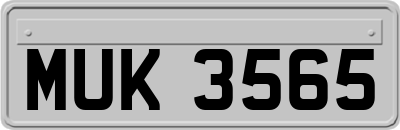 MUK 3565